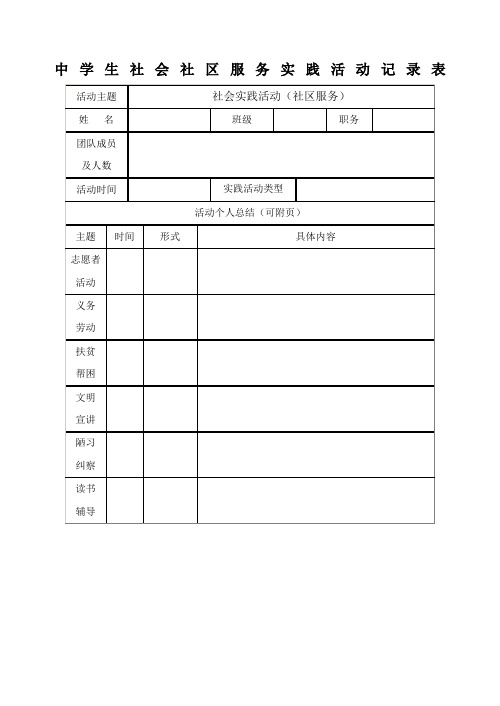 中学生社会社区服务实践活动记录表

| 活动主题 | 社会实践活动（社区服务） | | | | |
|---|---|---|---|---|---|
| 姓　名 | | 班级 | | 职务 | |
| 团队成员及人数 | | | | | |
| 活动时间 | | 实践活动类型 | | | |

活动个人总结（可附页）

| 主题 | 时间 | 形式 | 具体内容 |
|---|---|---|---|
| 志愿者活动 | | | |
| 义务劳动 | | | |
| 扶贫帮困 | | | |
| 文明宣讲 | | | |
| 陋习纠察 | | | |
| 读书辅导 | | | |